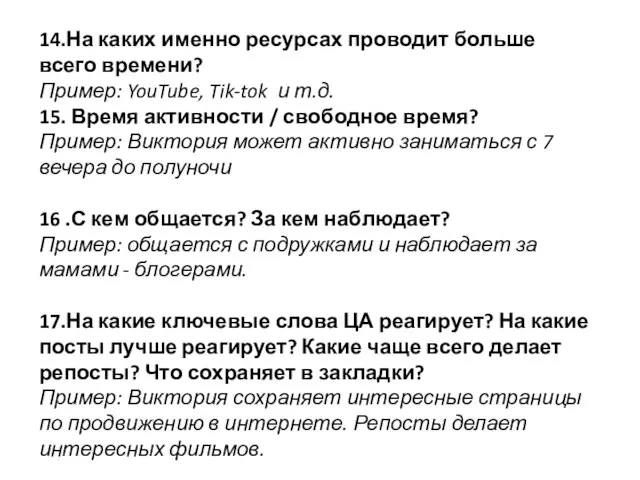 14.На каких именно ресурсах проводит больше всего времени?
Пример: YouTube, Tik-tok  и т.д.
15. Время активности / свободное время?
Пример: Виктория может активно заниматься с 7 вечера до полуночи

16 .С кем общается? За кем наблюдает?
Пример: общается с подружками и наблюдает за мамами - блогерами.

17.На какие ключевые слова ЦА реагирует? На какие посты лучше реагирует? Какие чаще всего делает репосты? Что сохраняет в закладки?
Пример: Виктория сохраняет интересные страницы по продвижению в интернете. Репосты делает интересных фильмов.